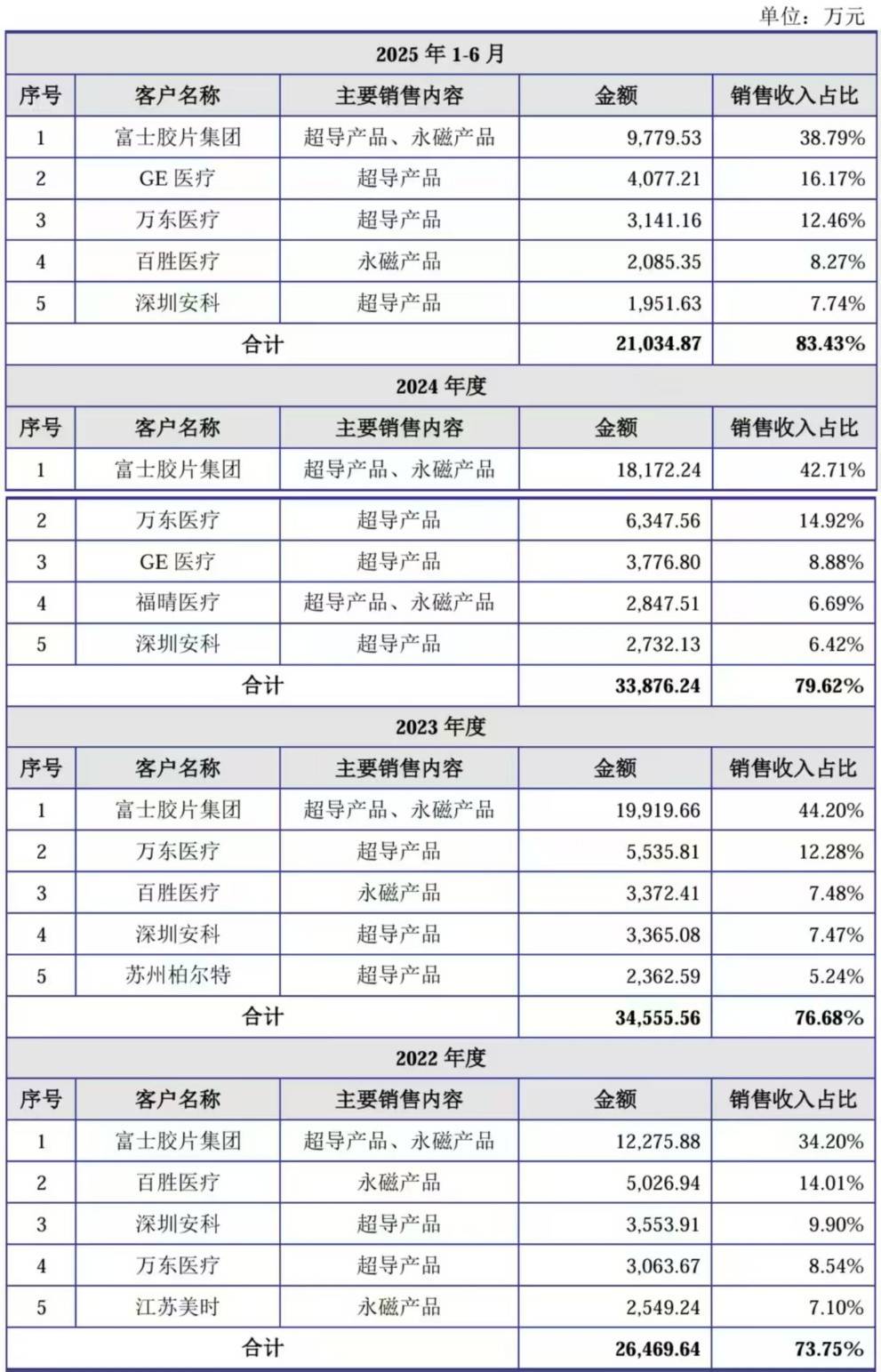 单位：万元

| 2025 年 1-6 月 | | | | |
|---|---|---|---|---|
| 序号 | 客户名称 | 主要销售内容 | 金额 | 销售收入占比 |
| 1 | 富士胶片集团 | 超导产品、永磁产品 | 9,779.53 | 38.79% |
| 2 | GE 医疗 | 超导产品 | 4,077.21 | 16.17% |
| 3 | 万东医疗 | 超导产品 | 3,141.16 | 12.46% |
| 4 | 百胜医疗 | 永磁产品 | 2,085.35 | 8.27% |
| 5 | 深圳安科 | 超导产品 | 1,951.63 | 7.74% |
| 合计 | | | 21,034.87 | 83.43% |
| 2024 年度 | | | | |
| 序号 | 客户名称 | 主要销售内容 | 金额 | 销售收入占比 |
| 1 | 富士胶片集团 | 超导产品、永磁产品 | 18,172.24 | 42.71% |
| 2 | 万东医疗 | 超导产品 | 6,347.56 | 14.92% |
| 3 | GE 医疗 | 超导产品 | 3,776.80 | 8.88% |
| 4 | 福晴医疗 | 超导产品、永磁产品 | 2,847.51 | 6.69% |
| 5 | 深圳安科 | 超导产品 | 2,732.13 | 6.42% |
| 合计 | | | 33,876.24 | 79.62% |
| 2023 年度 | | | | |
| 序号 | 客户名称 | 主要销售内容 | 金额 | 销售收入占比 |
| 1 | 富士胶片集团 | 超导产品、永磁产品 | 19,919.66 | 44.20% |
| 2 | 万东医疗 | 超导产品 | 5,535.81 | 12.28% |
| 3 | 百胜医疗 | 永磁产品 | 3,372.41 | 7.48% |
| 4 | 深圳安科 | 超导产品 | 3,365.08 | 7.47% |
| 5 | 苏州柏尔特 | 超导产品 | 2,362.59 | 5.24% |
| 合计 | | | 34,555.56 | 76.68% |
| 2022 年度 | | | | |
| 序号 | 客户名称 | 主要销售内容 | 金额 | 销售收入占比 |
| 1 | 富士胶片集团 | 超导产品、永磁产品 | 12,275.88 | 34.20% |
| 2 | 百胜医疗 | 永磁产品 | 5,026.94 | 14.01% |
| 3 | 深圳安科 | 超导产品 | 3,553.91 | 9.90% |
| 4 | 万东医疗 | 超导产品 | 3,063.67 | 8.54% |
| 5 | 江苏美时 | 永磁产品 | 2,549.24 | 7.10% |
| 合计 | | | 26,469.64 | 73.75% |